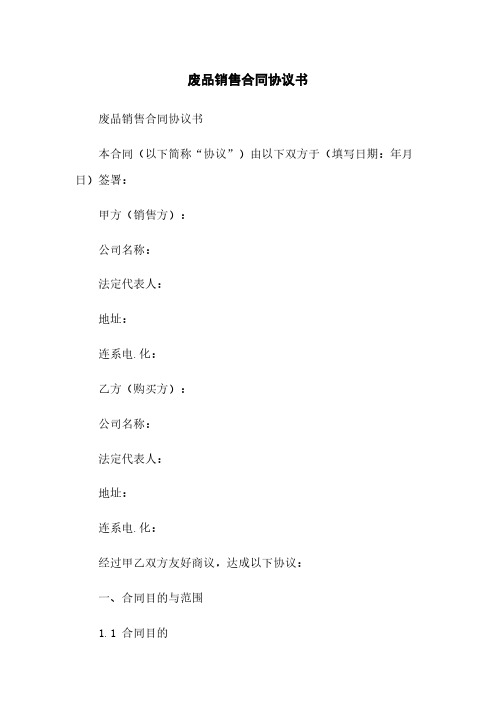 废品销售合同协议书

废品销售合同协议书

本合同（以下简称“协议”）由以下双方于（填写日期：年月日）签署：

甲方（销售方）：

公司名称：

法定代表人：

地址：

连系电.化：

乙方（购买方）：

公司名称：

法定代表人：

地址：

连系电.化：

经过甲乙双方友好商议，达成以下协议：

一、合同目的与范围

1.1 合同目的